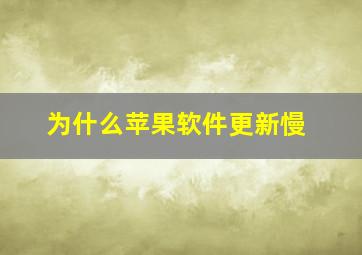 为什么苹果软件更新慢